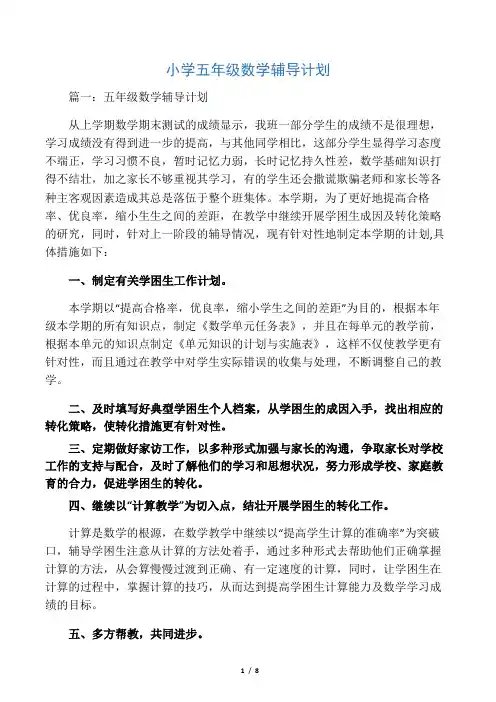 小学五年级数学辅导计划

篇一：五年级数学辅导计划

从上学期数学期末测试的成绩显示，我班一部分学生的成绩不是很理想，学习成绩没有得到进一步的提高，与其他同学相比，这部分学生显得学习态度不端正，学习习惯不良，暂时记忆力弱，长时记忆持久性差，数学基础知识打得不结壮，加之家长不够重视其学习，有的学生还会撒谎欺骗老师和家长等各种主客观因素造成其总是落伍于整个班集体。本学期，为了更好地提高合格率、优良率，缩小生生之间的差距，在教学中继续开展学困生成因及转化策略的研究，同时，针对上一阶段的辅导情况，现有针对性地制定本学期的计划,具体措施如下：

一、制定有关学困生工作计划。

本学期以“提高合格率，优良率，缩小学生之间的差距”为目的，根据本年级本学期的所有知识点，制定《数学单元任务表》，并且在每单元的教学前，根据本单元的知识点制定《单元知识的计划与实施表》，这样不仅使教学更有针对性，而且通过在教学中对学生实际错误的收集与处理，不断调整自己的教学。

二、及时填写好典型学困生个人档案，从学困生的成因入手，找出相应的转化策略，使转化措施更有针对性。

三、定期做好家访工作，以多种形式加强与家长的沟通，争取家长对学校工作的支持与配合，及时了解他们的学习和思想状况，努力形成学校、家庭教育的合力，促进学困生的转化。

四、继续以“计算教学”为切入点，结壮开展学困生的转化工作。

计算是数学的根源，在数学教学中继续以“提高学生计算的准确率”为突破口，辅导学困生注意从计算的方法处着手，通过多种形式去帮助他们正确掌握计算的方法，从会算慢慢过渡到正确、有一定速度的计算，同时，让学困生在计算的过程中，掌握计算的技巧，从而达到提高学困生计算能力及数学学习成绩的目标。

五、多方帮教，共同进步。

1 / 8